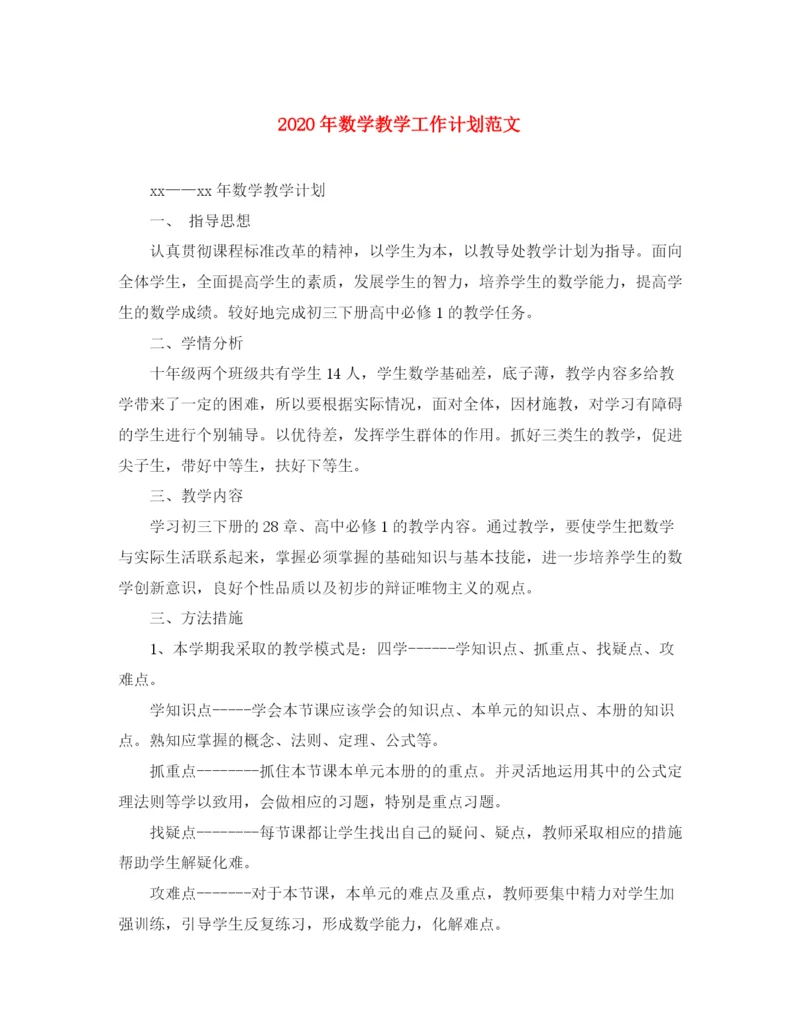 2020年数学教学工作计划范文

xx——xx年数学教学计划

一、 指导思想

认真贯彻课程标准改革的精神，以学生为本，以教导处教学计划为指导。面向全体学生，全面提高学生的素质，发展学生的智力，培养学生的数学能力，提高学生的数学成绩。较好地完成初三下册高中必修1的教学任务。

二、学情分析

十年级两个班级共有学生14人，学生数学基础差，底子薄，教学内容多给教学带来了一定的困难，所以要根据实际情况，面对全体，因材施教，对学习有障碍的学生进行个别辅导。以优待差，发挥学生群体的作用。抓好三类生的教学，促进尖子生，带好中等生，扶好下等生。

三、教学内容

学习初三下册的28章、高中必修1的教学内容。通过教学，要使学生把数学与实际生活联系起来，掌握必须掌握的基础知识与基本技能，进一步培养学生的数学创新意识，良好个性品质以及初步的辩证唯物主义的观点。

三、方法措施

1、本学期我采取的教学模式是：四学------学知识点、抓重点、找疑点、攻难点。

学知识点-----学会本节课应该学会的知识点、本单元的知识点、本册的知识点。熟知应掌握的概念、法则、定理、公式等。

抓重点--------抓住本节课本单元本册的的重点。并灵活地运用其中的公式定理法则等学以致用，会做相应的习题，特别是重点习题。

找疑点--------每节课都让学生找出自己的疑问、疑点，教师采取相应的措施帮助学生解疑化难。

攻难点-------对于本节课，本单元的难点及重点，教师要集中精力对学生加强训练，引导学生反复练习，形成数学能力，化解难点。